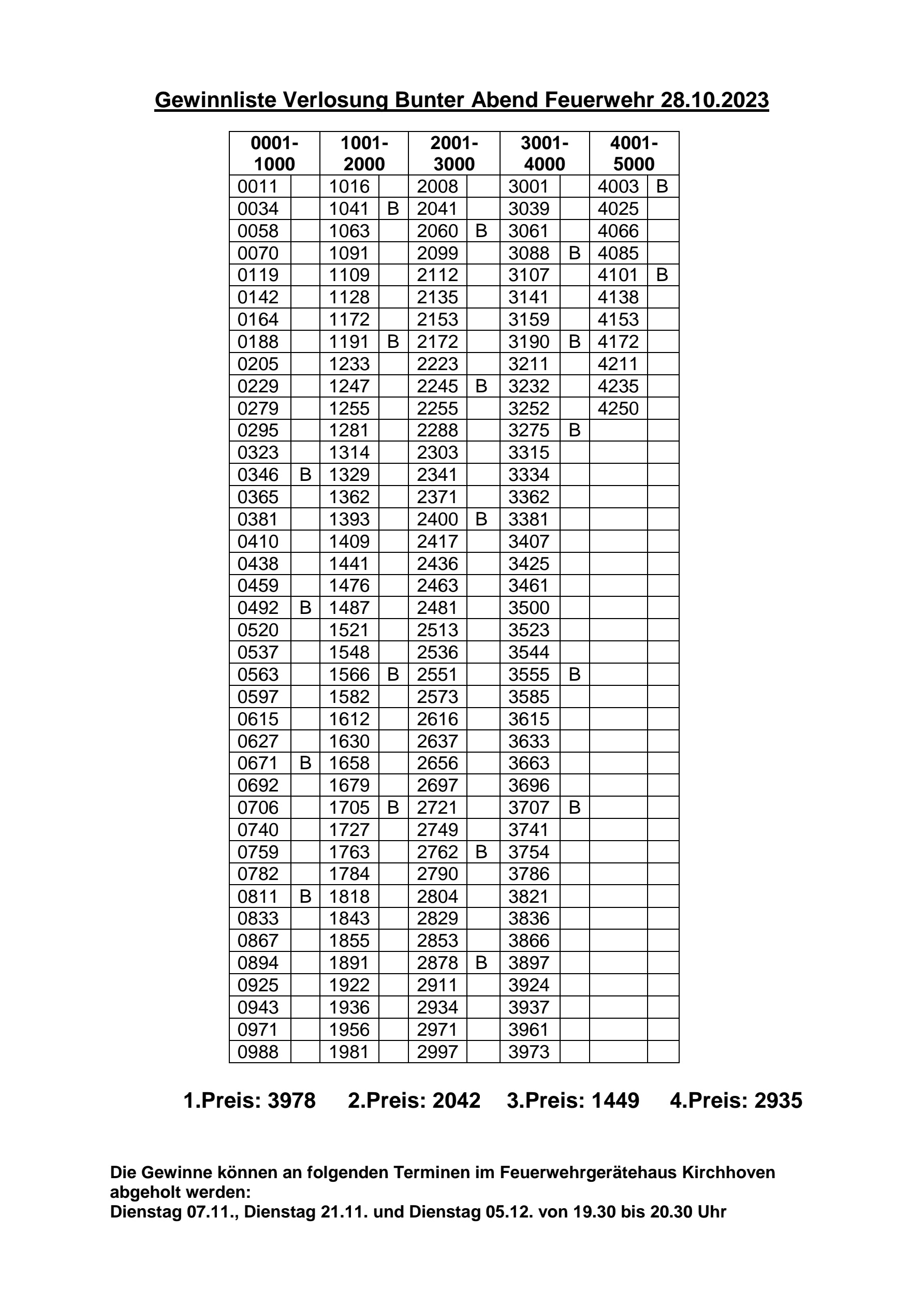 Gewinnliste Verlosung Bunter Abend Feuerwehr 28.10.2023

| 0001-1000 | | 1001-2000 | | 2001-3000 | | 3001-4000 | | 4001-5000 | |
|---|---|---|---|---|---|---|---|---|---|
| 0011 | | 1016 | | 2008 | | 3001 | | 4003 | B |
| 0034 | | 1041 | B | 2041 | | 3039 | | 4025 | |
| 0058 | | 1063 | | 2060 | B | 3061 | | 4066 | |
| 0070 | | 1091 | | 2099 | | 3088 | B | 4085 | |
| 0119 | | 1109 | | 2112 | | 3107 | | 4101 | B |
| 0142 | | 1128 | | 2135 | | 3141 | | 4138 | |
| 0164 | | 1172 | | 2153 | | 3159 | | 4153 | |
| 0188 | | 1191 | B | 2172 | | 3190 | B | 4172 | |
| 0205 | | 1233 | | 2223 | | 3211 | | 4211 | |
| 0229 | | 1247 | | 2245 | B | 3232 | | 4235 | |
| 0279 | | 1255 | | 2255 | | 3252 | | 4250 | |
| 0295 | | 1281 | | 2288 | | 3275 | B | | |
| 0323 | | 1314 | | 2303 | | 3315 | | | |
| 0346 | B | 1329 | | 2341 | | 3334 | | | |
| 0365 | | 1362 | | 2371 | | 3362 | | | |
| 0381 | | 1393 | | 2400 | B | 3381 | | | |
| 0410 | | 1409 | | 2417 | | 3407 | | | |
| 0438 | | 1441 | | 2436 | | 3425 | | | |
| 0459 | | 1476 | | 2463 | | 3461 | | | |
| 0492 | B | 1487 | | 2481 | | 3500 | | | |
| 0520 | | 1521 | | 2513 | | 3523 | | | |
| 0537 | | 1548 | | 2536 | | 3544 | | | |
| 0563 | | 1566 | B | 2551 | | 3555 | B | | |
| 0597 | | 1582 | | 2573 | | 3585 | | | |
| 0615 | | 1612 | | 2616 | | 3615 | | | |
| 0627 | | 1630 | | 2637 | | 3633 | | | |
| 0671 | B | 1658 | | 2656 | | 3663 | | | |
| 0692 | | 1679 | | 2697 | | 3696 | | | |
| 0706 | | 1705 | B | 2721 | | 3707 | B | | |
| 0740 | | 1727 | | 2749 | | 3741 | | | |
| 0759 | | 1763 | | 2762 | B | 3754 | | | |
| 0782 | | 1784 | | 2790 | | 3786 | | | |
| 0811 | B | 1818 | | 2804 | | 3821 | | | |
| 0833 | | 1843 | | 2829 | | 3836 | | | |
| 0867 | | 1855 | | 2853 | | 3866 | | | |
| 0894 | | 1891 | | 2878 | B | 3897 | | | |
| 0925 | | 1922 | | 2911 | | 3924 | | | |
| 0943 | | 1936 | | 2934 | | 3937 | | | |
| 0971 | | 1956 | | 2971 | | 3961 | | | |
| 0988 | | 1981 | | 2997 | | 3973 | | | |

1.Preis: 3978 2.Preis: 2042 3.Preis: 1449 4.Preis: 2935

Die Gewinne können an folgenden Terminen im Feuerwehrgerätehaus Kirchhoven abgeholt werden:
Dienstag 07.11., Dienstag 21.11. und Dienstag 05.12. von 19.30 bis 20.30 Uhr